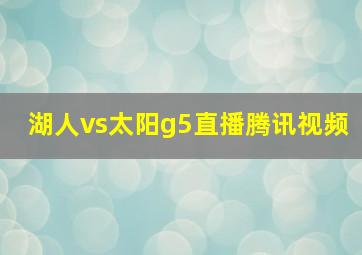 湖人vs太阳g5直播腾讯视频